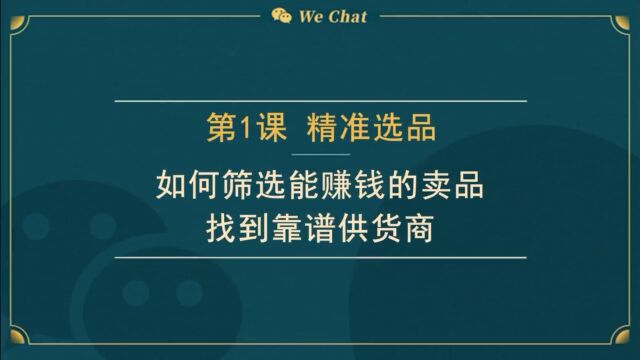 We Chat

第1课 精准选品

如何筛选能赚钱的卖品
找到靠谱供货商